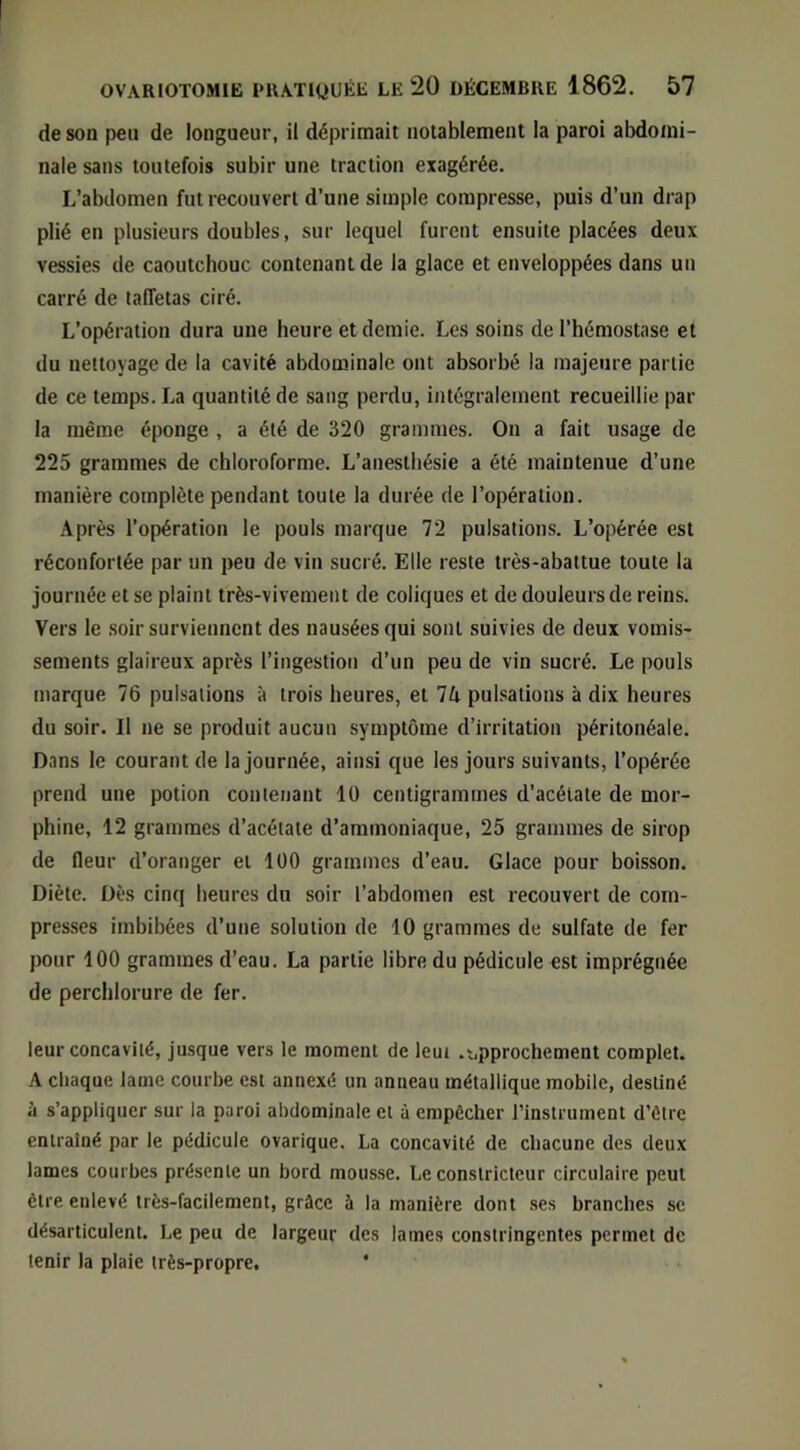 OVARIOTOMIE PRATIQUÉE LE 20 DÉCEMBRE 1862. 57

de son peu de longueur, il déprimait notablement la paroi abdominale sans toutefois subir une traction exagérée.

L'abdomen fut recouvert d'une simple compresse, puis d'un drap plié en plusieurs doubles, sur lequel furent ensuite placées deux vessies de caoutchouc contenant de la glace et enveloppées dans un carré de taffetas ciré.

L'opération dura une heure et demie. Les soins de l'hémostase et du nettoyage de la cavité abdominale ont absorbé la majeure partie de ce temps. La quantité de sang perdu, intégralement recueillie par la même éponge, a été de 320 grammes. On a fait usage de 225 grammes de chloroforme. L'anesthésie a été maintenue d'une manière complète pendant toute la durée de l'opération.

Après l'opération le pouls marque 72 pulsations. L'opérée est réconfortée par un peu de vin sucré. Elle reste très-abattue toute la journée et se plaint très-vivement de coliques et de douleurs de reins. Vers le soir surviennent des nausées qui sont suivies de deux vomissements glaireux après l'ingestion d'un peu de vin sucré. Le pouls marque 76 pulsations à trois heures, et 74 pulsations à dix heures du soir. Il ne se produit aucun symptôme d'irritation péritonéale. Dans le courant de la journée, ainsi que les jours suivants, l'opérée prend une potion contenant 10 centigrammes d'acétate de morphine, 12 grammes d'acétate d'ammoniaque, 25 grammes de sirop de fleur d'oranger et 100 grammes d'eau. Glace pour boisson. Diète. Dès cinq heures du soir l'abdomen est recouvert de compresses imbibées d'une solution de 10 grammes de sulfate de fer pour 100 grammes d'eau. La partie libre du pédicule est imprégnée de perchlorure de fer.

leur concavité, jusque vers le moment de leur rapprochement complet. A chaque lame courbe est annexé un anneau métallique mobile, destiné à s'appliquer sur la paroi abdominale et à empêcher l'instrument d'être entraîné par le pédicule ovarique. La concavité de chacune des deux lames courbes présente un bord mousse. Le constricteur circulaire peut être enlevé très-facilement, grâce à la manière dont ses branches se désarticulent. Le peu de largeur des lames constringentes permet de tenir la plaie très-propre.